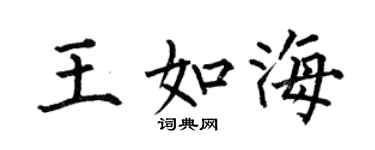 王如海

词典网